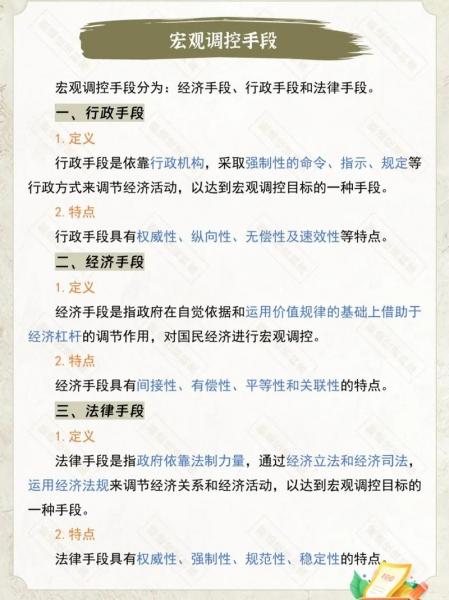 宏观调控手段

宏观调控手段分为：经济手段、行政手段和法律手段。

一、行政手段

1. 定义

行政手段是依靠行政机构，采取强制性的命令、指示、规定等行政方式来调节经济活动，以达到宏观调控目标的一种手段。

2. 特点

行政手段具有权威性、纵向性、无偿性及速效性等特点。

二、经济手段

1. 定义

经济手段是指政府在自觉依据和运用价值规律的基础上借助于经济杠杆的调节作用，对国民经济进行宏观调控。

2. 特点

经济手段具有间接性、有偿性、平等性和关联性的特点。

三、法律手段

1. 定义

法律手段是指政府依靠法制力量，通过经济立法和经济司法，运用经济法规来调节经济关系和经济活动，以达到宏观调控目标的一种手段。

2. 特点

法律手段具有权威性、强制性、规范性、稳定性的特点。